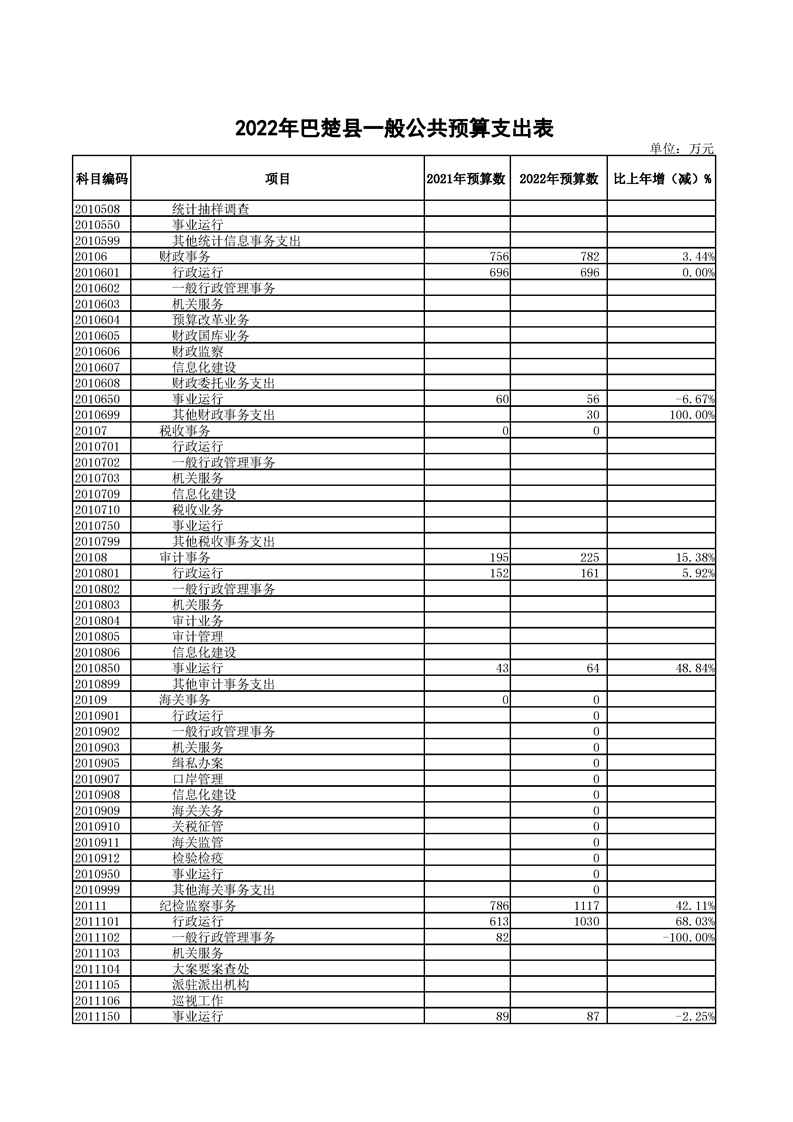 2022年巴楚县一般公共预算支出表

单位：万元

| 科目编码 | 项目 | 2021年预算数 | 2022年预算数 | 比上年增（减）% |
|---|---|---|---|---|
| 2010508 | 统计抽样调查 | | | |
| 2010550 | 事业运行 | | | |
| 2010599 | 其他统计信息事务支出 | | | |
| 20106 | 财政事务 | 756 | 782 | 3.44% |
| 2010601 | 行政运行 | 696 | 696 | 0.00% |
| 2010602 | 一般行政管理事务 | | | |
| 2010603 | 机关服务 | | | |
| 2010604 | 预算改革业务 | | | |
| 2010605 | 财政国库业务 | | | |
| 2010606 | 财政监察 | | | |
| 2010607 | 信息化建设 | | | |
| 2010608 | 财政委托业务支出 | | | |
| 2010650 | 事业运行 | 60 | 56 | -6.67% |
| 2010699 | 其他财政事务支出 | | 30 | 100.00% |
| 20107 | 税收事务 | 0 | 0 | |
| 2010701 | 行政运行 | | | |
| 2010702 | 一般行政管理事务 | | | |
| 2010703 | 机关服务 | | | |
| 2010709 | 信息化建设 | | | |
| 2010710 | 税收业务 | | | |
| 2010750 | 事业运行 | | | |
| 2010799 | 其他税收事务支出 | | | |
| 20108 | 审计事务 | 195 | 225 | 15.38% |
| 2010801 | 行政运行 | 152 | 161 | 5.92% |
| 2010802 | 一般行政管理事务 | | | |
| 2010803 | 机关服务 | | | |
| 2010804 | 审计业务 | | | |
| 2010805 | 审计管理 | | | |
| 2010806 | 信息化建设 | | | |
| 2010850 | 事业运行 | 43 | 64 | 48.84% |
| 2010899 | 其他审计事务支出 | | | |
| 20109 | 海关事务 | 0 | 0 | |
| 2010901 | 行政运行 | | 0 | |
| 2010902 | 一般行政管理事务 | | 0 | |
| 2010903 | 机关服务 | | 0 | |
| 2010905 | 缉私办案 | | 0 | |
| 2010907 | 口岸管理 | | 0 | |
| 2010908 | 信息化建设 | | 0 | |
| 2010909 | 海关关务 | | 0 | |
| 2010910 | 关税征管 | | 0 | |
| 2010911 | 海关监管 | | 0 | |
| 2010912 | 检验检疫 | | 0 | |
| 2010950 | 事业运行 | | 0 | |
| 2010999 | 其他海关事务支出 | | 0 | |
| 20111 | 纪检监察事务 | 786 | 1117 | 42.11% |
| 2011101 | 行政运行 | 613 | 1030 | 68.03% |
| 2011102 | 一般行政管理事务 | 82 | | -100.00% |
| 2011103 | 机关服务 | | | |
| 2011104 | 大案要案查处 | | | |
| 2011105 | 派驻派出机构 | | | |
| 2011106 | 巡视工作 | | | |
| 2011150 | 事业运行 | 89 | 87 | -2.25% |